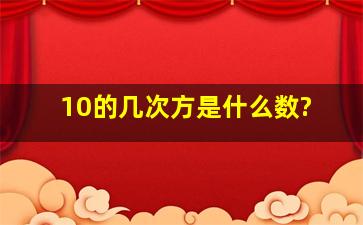 10的几次方是什么数?